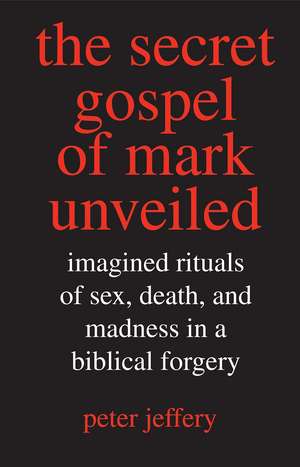 the secret gospel of mark unveiled

imagined rituals of sex, death, and madness in a biblical forgery

peter jeffery